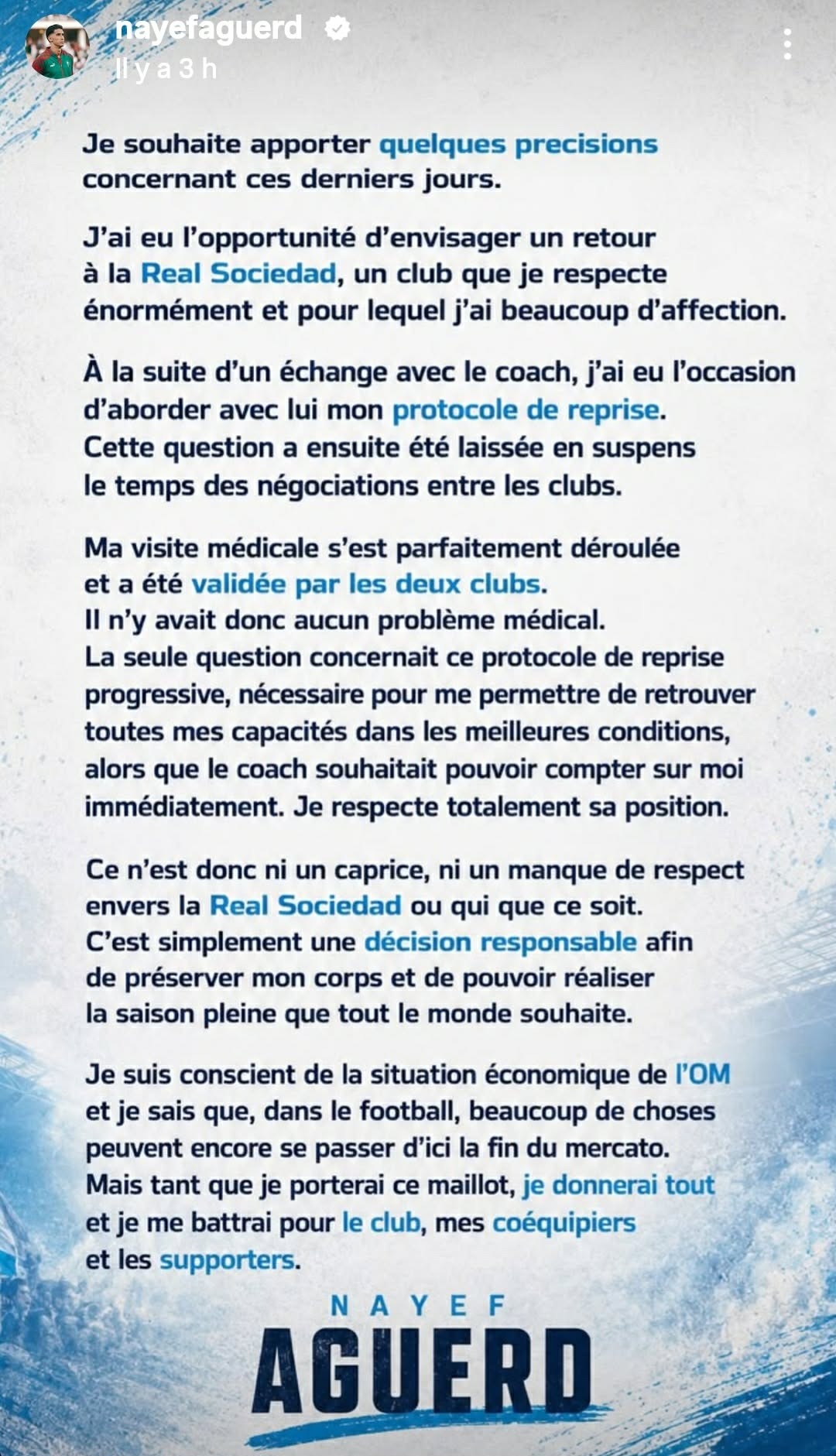 nayefaguerd
Il y a 3 h

Je souhaite apporter quelques precisions concernant ces derniers jours.

J'ai eu l'opportunité d'envisager un retour à la Real Sociedad, un club que je respecte énormément et pour lequel j'ai beaucoup d'affection.

À la suite d'un échange avec le coach, j'ai eu l'occasion d'aborder avec lui mon protocole de reprise. Cette question a ensuite été laissée en suspens le temps des négociations entre les clubs.

Ma visite médicale s'est parfaitement déroulée et a été validée par les deux clubs. Il n'y avait donc aucun problème médical. La seule question concernait ce protocole de reprise progressive, nécessaire pour me permettre de retrouver toutes mes capacités dans les meilleures conditions, alors que le coach souhaitait pouvoir compter sur moi immédiatement. Je respecte totalement sa position.

Ce n'est donc ni un caprice, ni un manque de respect envers la Real Sociedad ou qui que ce soit. C'est simplement une décision responsable afin de préserver mon corps et de pouvoir réaliser la saison pleine que tout le monde souhaite.

Je suis conscient de la situation économique de l'OM et je sais que, dans le football, beaucoup de choses peuvent encore se passer d'ici la fin du mercato. Mais tant que je porterai ce maillot, je donnerai tout et je me battrai pour le club, mes coéquipiers et les supporters.

NAYEF
AGUERD